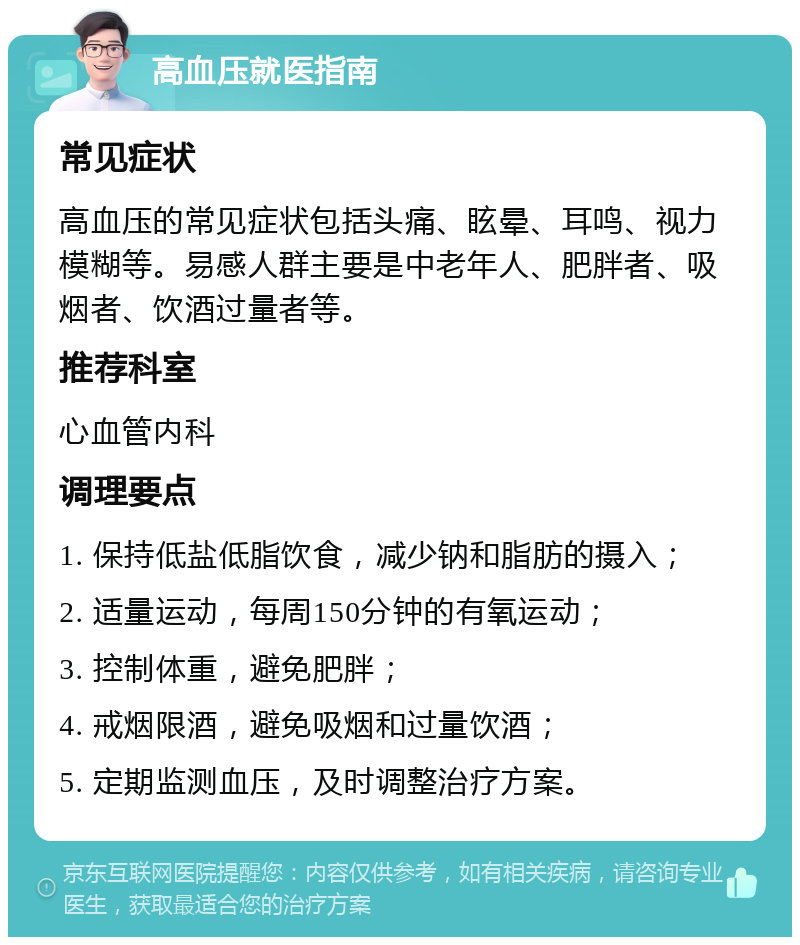 高血压就医指南

常见症状

高血压的常见症状包括头痛、眩晕、耳鸣、视力模糊等。易感人群主要是中老年人、肥胖者、吸烟者、饮酒过量者等。

推荐科室

心血管内科

调理要点

1. 保持低盐低脂饮食，减少钠和脂肪的摄入；

2. 适量运动，每周150分钟的有氧运动；

3. 控制体重，避免肥胖；

4. 戒烟限酒，避免吸烟和过量饮酒；

5. 定期监测血压，及时调整治疗方案。

京东互联网医院提醒您：内容仅供参考，如有相关疾病，请咨询专业医生，获取最适合您的治疗方案